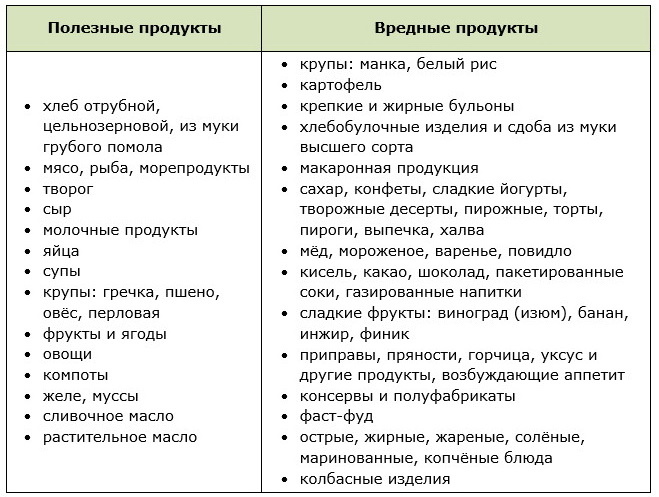 | Полезные продукты | Вредные продукты |
|---|---|
| • хлеб отрубной, цельнозерновой, из муки грубого помола<br>• мясо, рыба, морепродукты<br>• творог<br>• сыр<br>• молочные продукты<br>• яйца<br>• супы<br>• крупы: гречка, пшено, овёс, перловая<br>• фрукты и ягоды<br>• овощи<br>• компоты<br>• желе, муссы<br>• сливочное масло<br>• растительное масло | • крупы: манка, белый рис<br>• картофель<br>• крепкие и жирные бульоны<br>• хлебобулочные изделия и сдоба из муки высшего сорта<br>• макаронная продукция<br>• сахар, конфеты, сладкие йогурты, творожные десерты, пирожные, торты, пироги, выпечка, халва<br>• мёд, мороженое, варенье, повидло<br>• кисель, какао, шоколад, пакетированные соки, газированные напитки<br>• сладкие фрукты: виноград (изюм), банан, инжир, финик<br>• приправы, пряности, горчица, уксус и другие продукты, возбуждающие аппетит<br>• консервы и полуфабрикаты<br>• фаст-фуд<br>• острые, жирные, жареные, солёные, маринованные, копчёные блюда<br>• колбасные изделия |